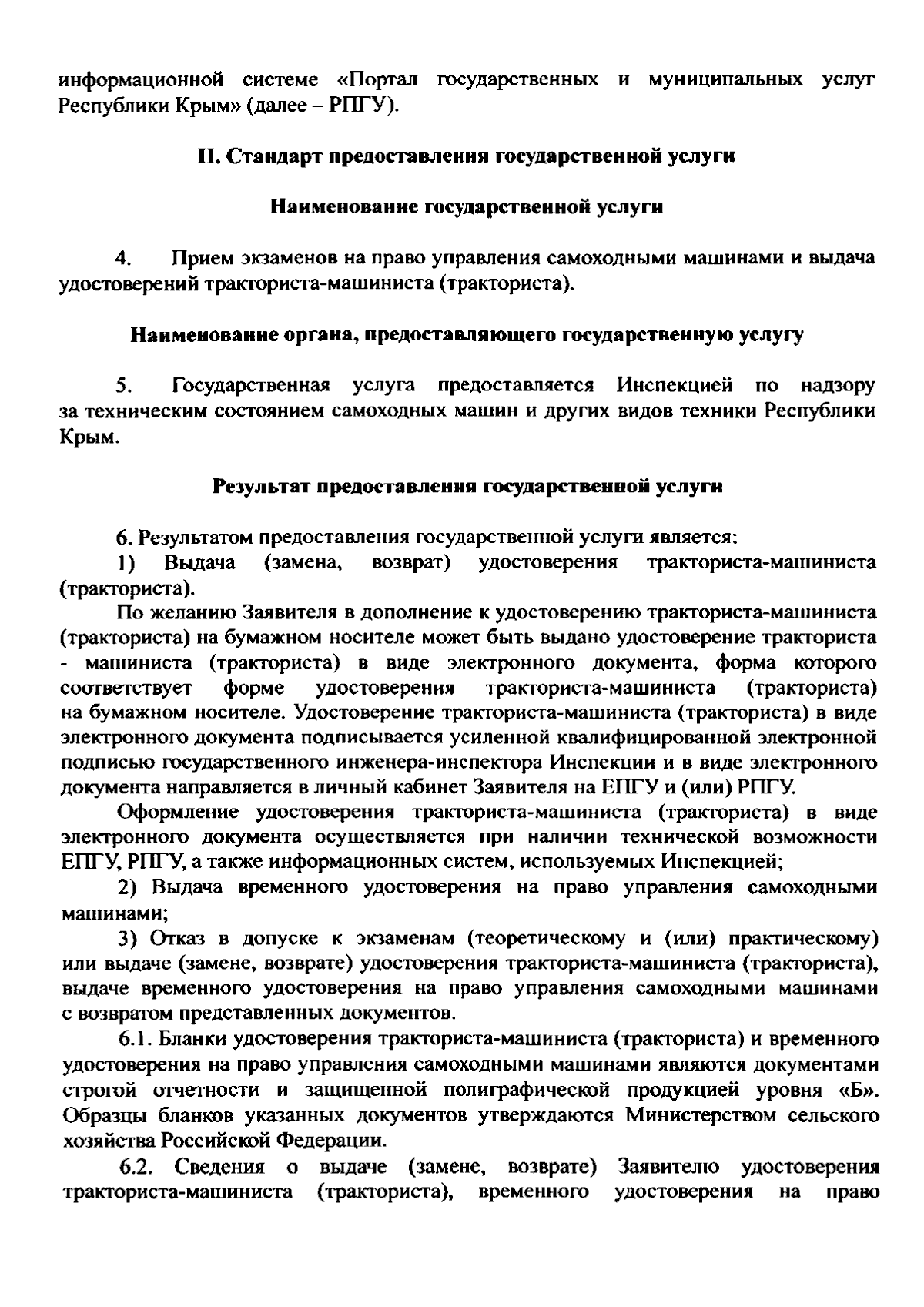 информационной системе «Портал государственных и муниципальных услуг Республики Крым» (далее – РПГУ).

II. Стандарт предоставления государственной услуги

Наименование государственной услуги

4. Прием экзаменов на право управления самоходными машинами и выдача удостоверений тракториста-машиниста (тракториста).

Наименование органа, предоставляющего государственную услугу

5. Государственная услуга предоставляется Инспекцией по надзору за техническим состоянием самоходных машин и других видов техники Республики Крым.

Результат предоставления государственной услуги

6. Результатом предоставления государственной услуги является:
1) Выдача (замена, возврат) удостоверения тракториста-машиниста (тракториста).

По желанию Заявителя в дополнение к удостоверению тракториста-машиниста (тракториста) на бумажном носителе может быть выдано удостоверение тракториста - машиниста (тракториста) в виде электронного документа, форма которого соответствует форме удостоверения тракториста-машиниста (тракториста) на бумажном носителе. Удостоверение тракториста-машиниста (тракториста) в виде электронного документа подписывается усиленной квалифицированной электронной подписью государственного инженера-инспектора Инспекции и в виде электронного документа направляется в личный кабинет Заявителя на ЕПГУ и (или) РПГУ.

Оформление удостоверения тракториста-машиниста (тракториста) в виде электронного документа осуществляется при наличии технической возможности ЕПГУ, РПГУ, а также информационных систем, используемых Инспекцией;

2) Выдача временного удостоверения на право управления самоходными машинами;

3) Отказ в допуске к экзаменам (теоретическому и (или) практическому) или выдаче (замене, возврате) удостоверения тракториста-машиниста (тракториста), выдаче временного удостоверения на право управления самоходными машинами с возвратом представленных документов.

6.1. Бланки удостоверения тракториста-машиниста (тракториста) и временного удостоверения на право управления самоходными машинами являются документами строгой отчетности и защищенной полиграфической продукцией уровня «Б». Образцы бланков указанных документов утверждаются Министерством сельского хозяйства Российской Федерации.

6.2. Сведения о выдаче (замене, возврате) Заявителю удостоверения тракториста-машиниста (тракториста), временного удостоверения на право